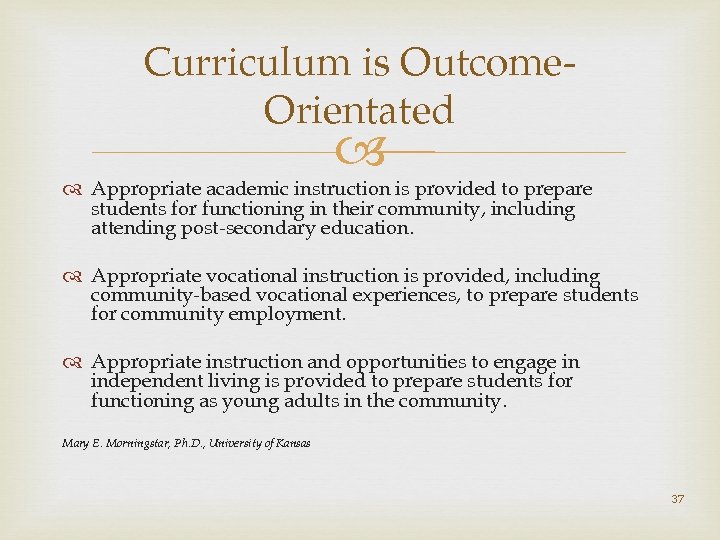 Curriculum is Outcome-Orientated

Appropriate academic instruction is provided to prepare students for functioning in their community, including attending post-secondary education.

Appropriate vocational instruction is provided, including community-based vocational experiences, to prepare students for community employment.

Appropriate instruction and opportunities to engage in independent living is provided to prepare students for functioning as young adults in the community.

Mary E. Morningstar, Ph.D., University of Kansas

37